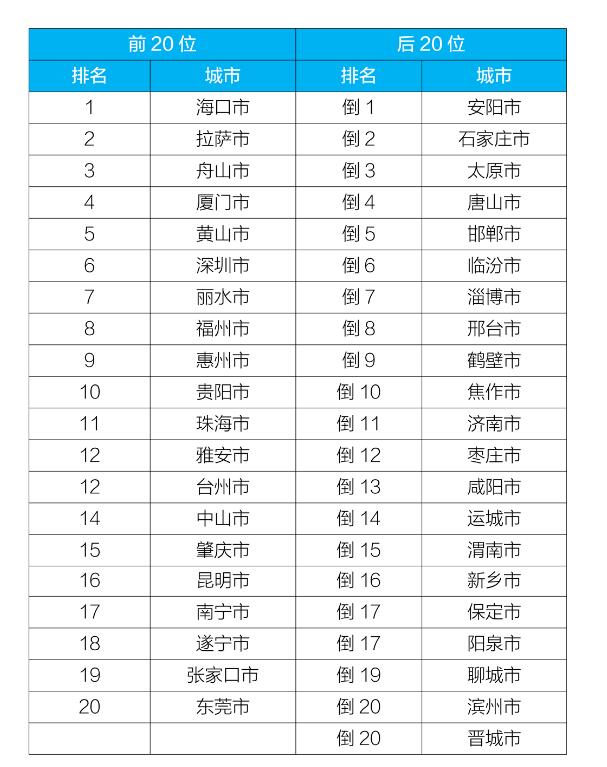 | 前 20 位 | | 后 20 位 | |
|---|---|---|---|
| 排名 | 城市 | 排名 | 城市 |
| 1 | 海口市 | 倒 1 | 安阳市 |
| 2 | 拉萨市 | 倒 2 | 石家庄市 |
| 3 | 舟山市 | 倒 3 | 太原市 |
| 4 | 厦门市 | 倒 4 | 唐山市 |
| 5 | 黄山市 | 倒 5 | 邯郸市 |
| 6 | 深圳市 | 倒 6 | 临汾市 |
| 7 | 丽水市 | 倒 7 | 淄博市 |
| 8 | 福州市 | 倒 8 | 邢台市 |
| 9 | 惠州市 | 倒 9 | 鹤壁市 |
| 10 | 贵阳市 | 倒 10 | 焦作市 |
| 11 | 珠海市 | 倒 11 | 济南市 |
| 12 | 雅安市 | 倒 12 | 枣庄市 |
| 12 | 台州市 | 倒 13 | 咸阳市 |
| 14 | 中山市 | 倒 14 | 运城市 |
| 15 | 肇庆市 | 倒 15 | 渭南市 |
| 16 | 昆明市 | 倒 16 | 新乡市 |
| 17 | 南宁市 | 倒 17 | 保定市 |
| 18 | 遂宁市 | 倒 17 | 阳泉市 |
| 19 | 张家口市 | 倒 19 | 聊城市 |
| 20 | 东莞市 | 倒 20 | 滨州市 |
| | | 倒 20 | 晋城市 |